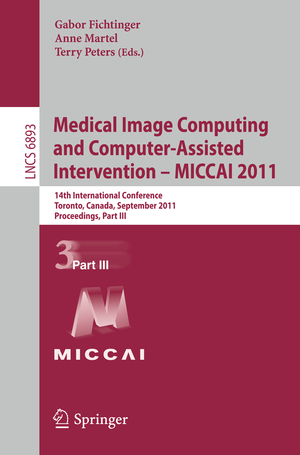 Gabor Fichtinger
Anne Martel
Terry Peters (Eds.)

LNCS 6893

Medical Image Computing and Computer-Assisted Intervention – MICCAI 2011

14th International Conference
Toronto, Canada, September 2011
Proceedings, Part III

3 Part III

MICCAI

Springer